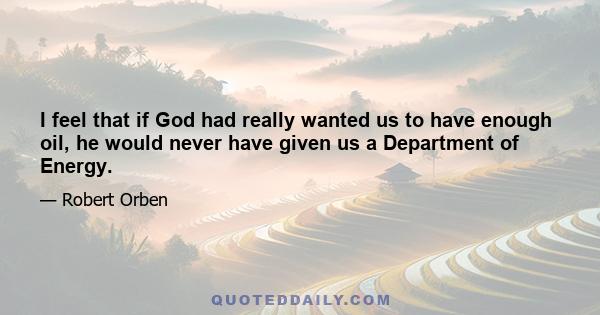 I feel that if God had really wanted us to have enough oil, he would never have given us a Department of Energy.

— Robert Orben

QUOTEDDAILY.COM